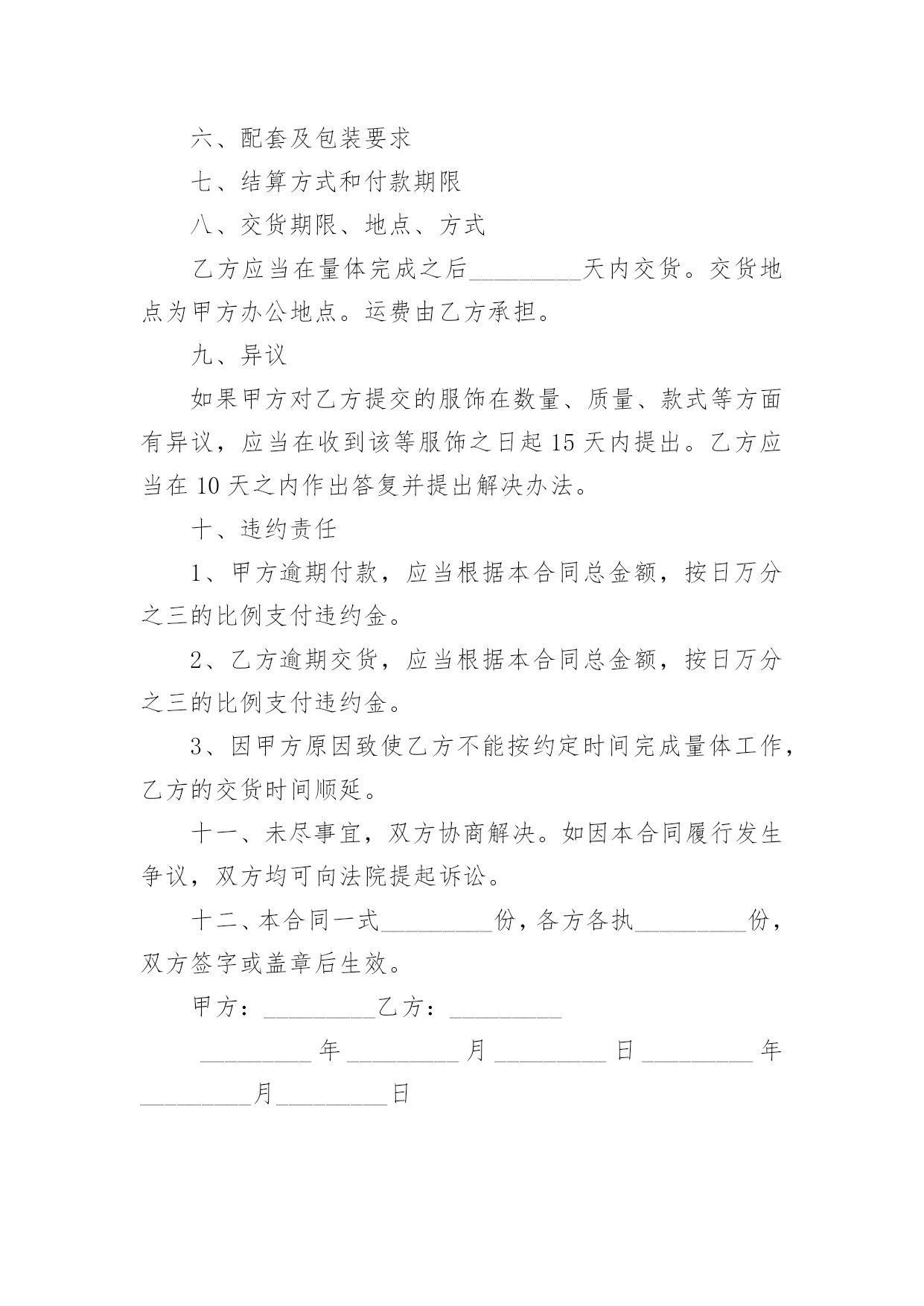 六、配套及包装要求

七、结算方式和付款期限

八、交货期限、地点、方式

乙方应当在量体完成之后_________天内交货。交货地点为甲方办公地点。运费由乙方承担。

九、异议

如果甲方对乙方提交的服饰在数量、质量、款式等方面有异议，应当在收到该等服饰之日起 15 天内提出。乙方应当在 10 天之内作出答复并提出解决办法。

十、违约责任

1、甲方逾期付款，应当根据本合同总金额，按日万分之三的比例支付违约金。

2、乙方逾期交货，应当根据本合同总金额，按日万分之三的比例支付违约金。

3、因甲方原因致使乙方不能按约定时间完成量体工作，乙方的交货时间顺延。

十一、未尽事宜，双方协商解决。如因本合同履行发生争议，双方均可向法院提起诉讼。

十二、本合同一式_________份，各方各执_________份，双方签字或盖章后生效。

甲方：_________乙方：_________

_________年_________月_________日_________年_________月_________日